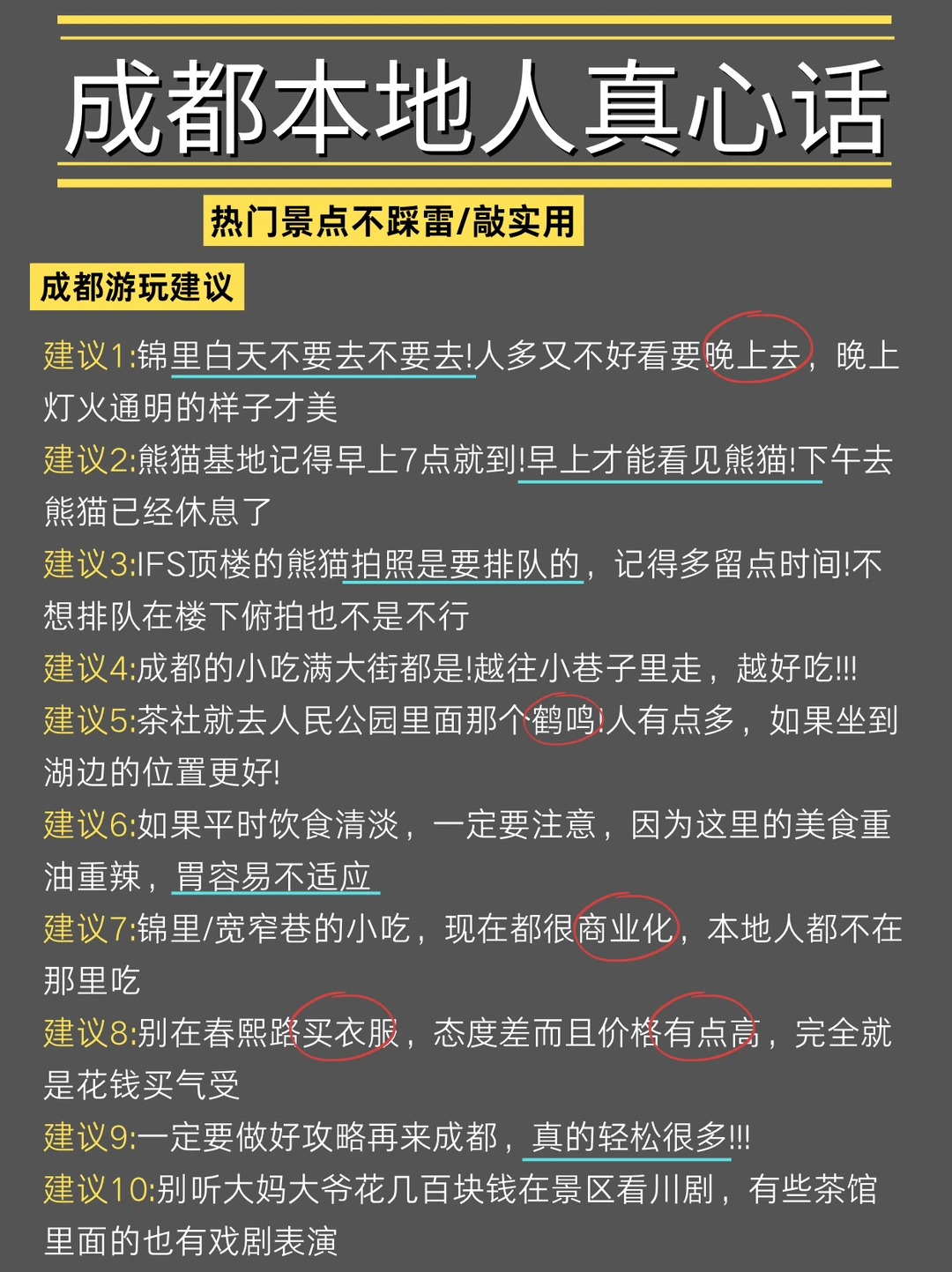 成都本地人真心话

热门景点不踩雷/敲实用

成都游玩建议

建议1:锦里白天不要去不要去!人多又不好看要晚上去，晚上灯火通明的样子才美

建议2:熊猫基地记得早上7点就到!早上才能看见熊猫!下午去熊猫已经休息了

建议3:IFS顶楼的熊猫拍照是要排队的，记得多留点时间!不想排队在楼下俯拍也不是不行

建议4:成都的小吃满大街都是!越往小巷子里走，越好吃!!!

建议5:茶社就去人民公园里面那个鹤鸣!人有点多，如果坐到湖边的位置更好!

建议6:如果平时饮食清淡，一定要注意，因为这里的美食重油重辣，胃容易不适应

建议7:锦里/宽窄巷的小吃，现在都很商业化，本地人都不在那里吃

建议8:别在春熙路买衣服，态度差而且价格有点高，完全就是花钱买气受

建议9:一定要做好攻略再来成都，真的轻松很多!!!

建议10:别听大妈大爷花几百块钱在景区看川剧，有些茶馆里面的也有戏剧表演